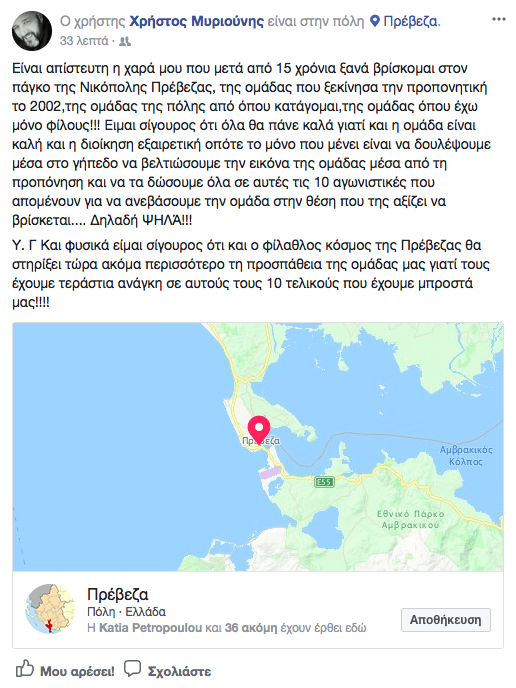 Ο χρήστης Χρήστος Μυριούνης είναι στην πόλη Πρέβεζα.
33 λεπτά ·

Είναι απίστευτη η χαρά μου που μετά από 15 χρόνια ξανά βρίσκομαι στον πάγκο της Νικόπολης Πρέβεζας, της ομάδας που ξεκίνησα την προπονητική το 2002,της ομάδας της πόλης από όπου κατάγομαι,της ομάδας όπου έχω μόνο φίλους!!! Ειμαι σίγουρος ότι όλα θα πάνε καλά γιατί και η ομάδα είναι καλή και η διοίκηση εξαιρετική οπότε το μόνο που μένει είναι να δουλέψουμε μέσα στο γήπεδο να βελτιώσουμε την εικόνα της ομάδας μέσα από τη προπόνηση και να τα δώσουμε όλα σε αυτές τις 10 αγωνιστικές που απομένουν για να ανεβάσουμε την ομάδα στην θέση που της αξίζει να βρίσκεται.... Δηλαδή ΨΗΛΆ!!!

Υ. Γ Και φυσικά είμαι σίγουρος ότι και ο φίλαθλος κόσμος της Πρέβεζας θα στηρίξει τώρα ακόμα περισσότερο τη προσπάθεια της ομάδας μας γιατί τους έχουμε τεράστια ανάγκη σε αυτούς τους 10 τελικούς που έχουμε μπροστά μας!!!!

Πρέβεζα
Αμβρακικός Κόλπος
E55
Εθνικό Πάρκο Αμβρακικού

Πρέβεζα
Πόλη · Ελλάδα
Η Katia Petropoulou και 36 ακόμη έχουν έρθει εδώ
Αποθήκευση

Μου αρέσει! Σχολιάστε